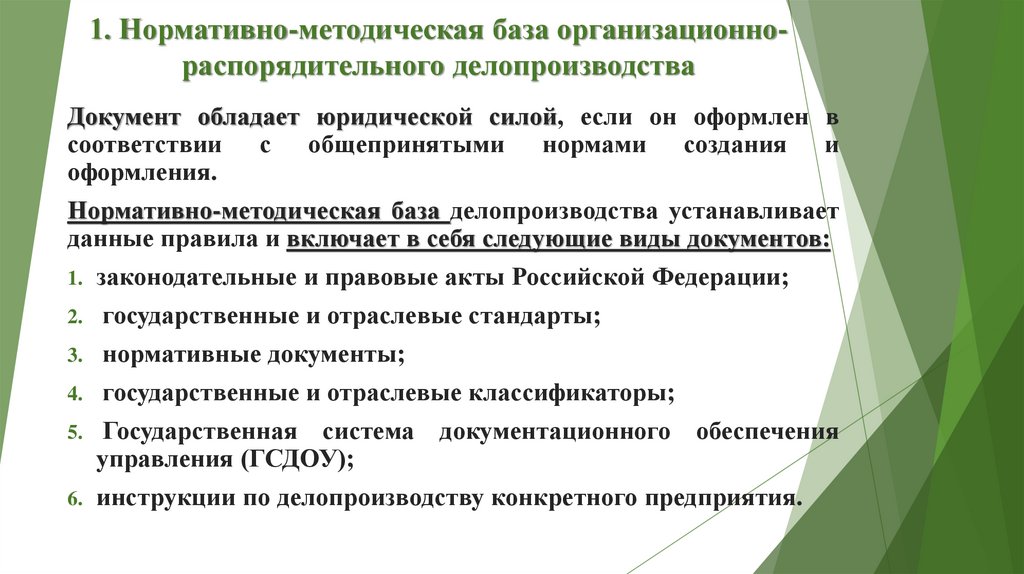 1. Нормативно-методическая база организационно-распорядительного делопроизводства

Документ обладает юридической силой, если он оформлен в соответствии с общепринятыми нормами создания и оформления.

Нормативно-методическая база делопроизводства устанавливает данные правила и включает в себя следующие виды документов:

1. законодательные и правовые акты Российской Федерации;
2. государственные и отраслевые стандарты;
3. нормативные документы;
4. государственные и отраслевые классификаторы;
5. Государственная система документационного обеспечения управления (ГСДОУ);
6. инструкции по делопроизводству конкретного предприятия.